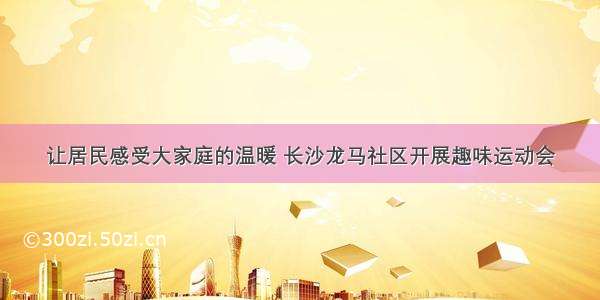 让居民感受大家庭的温暖 长沙龙马社区开展趣味运动会

©300zi.50zi.cn